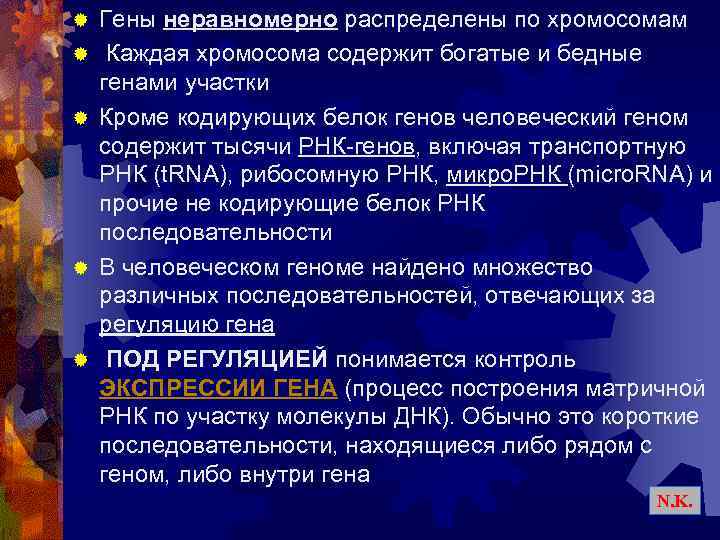 • Гены неравномерно распределены по хромосомам

• Каждая хромосома содержит богатые и бедные генами участки

• Кроме кодирующих белок генов человеческий геном содержит тысячи РНК-генов, включая транспортную РНК (tRNA), рибосомную РНК, микроРНК (microRNA) и прочие не кодирующие белок РНК последовательности

• В человеческом геноме найдено множество различных последовательностей, отвечающих за регуляцию гена

• ПОД РЕГУЛЯЦИЕЙ понимается контроль ЭКСПРЕССИИ ГЕНА (процесс построения матричной РНК по участку молекулы ДНК). Обычно это короткие последовательности, находящиеся либо рядом с геном, либо внутри гена

N.K.